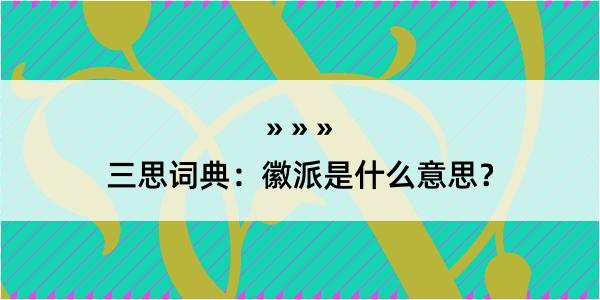 » » »

三思词典：徽派是什么意思？